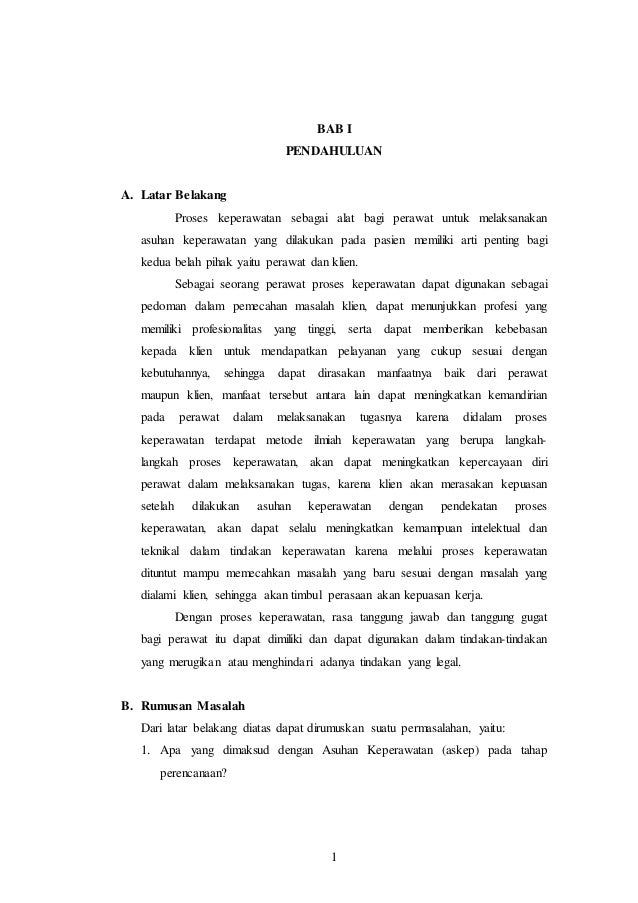 BAB I
PENDAHULUAN

A. Latar Belakang

Proses keperawatan sebagai alat bagi perawat untuk melaksanakan asuhan keperawatan yang dilakukan pada pasien memiliki arti penting bagi kedua belah pihak yaitu perawat dan klien.

Sebagai seorang perawat proses keperawatan dapat digunakan sebagai pedoman dalam pemecahan masalah klien, dapat menunjukkan profesi yang memiliki profesionalitas yang tinggi, serta dapat memberikan kebebasan kepada klien untuk mendapatkan pelayanan yang cukup sesuai dengan kebutuhannya, sehingga dapat dirasakan manfaatnya baik dari perawat maupun klien, manfaat tersebut antara lain dapat meningkatkan kemandirian pada perawat dalam melaksanakan tugasnya karena didalam proses keperawatan terdapat metode ilmiah keperawatan yang berupa langkah-langkah proses keperawatan, akan dapat meningkatkan kepercayaan diri perawat dalam melaksanakan tugas, karena klien akan merasakan kepuasan setelah dilakukan asuhan keperawatan dengan pendekatan proses keperawatan, akan dapat selalu meningkatkan kemampuan intelektual dan teknikal dalam tindakan keperawatan karena melalui proses keperawatan dituntut mampu memecahkan masalah yang baru sesuai dengan masalah yang dialami klien, sehingga akan timbul perasaan akan kepuasan kerja.

Dengan proses keperawatan, rasa tanggung jawab dan tanggung gugat bagi perawat itu dapat dimiliki dan dapat digunakan dalam tindakan-tindakan yang merugikan atau menghindari adanya tindakan yang legal.

B. Rumusan Masalah

Dari latar belakang diatas dapat dirumuskan suatu permasalahan, yaitu:

1. Apa yang dimaksud dengan Asuhan Keperawatan (askep) pada tahap perencanaan?

1